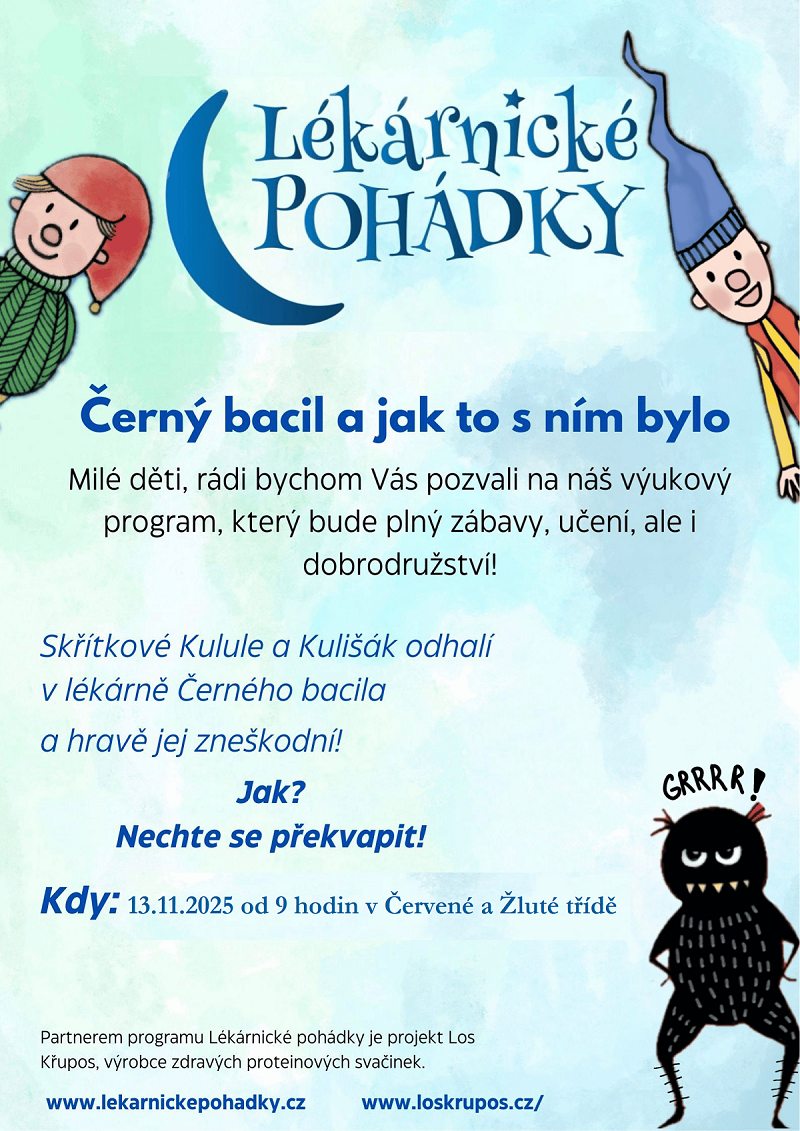 Lékárnické POHÁDKY

Černý bacil a jak to s ním bylo

Milé děti, rádi bychom Vás pozvali na náš výukový program, který bude plný zábavy, učení, ale i dobrodružství!

Skřítkové Kulule a Kulišák odhalí v lékárně Černého bacila a hravě jej zneškodní!

Jak?
Nechte se překvapit!

GRRRR!

Kdy: 13.11.2025 od 9 hodin v Červené a Žluté třídě

Partnerem programu Lékárnické pohádky je projekt Los Křupos, výrobce zdravých proteinových svačinek.

www.lekarnickepohadky.cz www.loskrupos.cz/